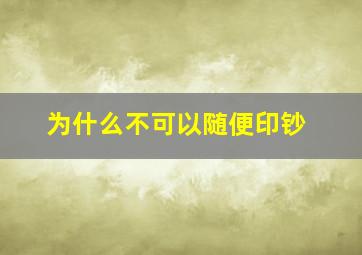 为什么不可以随便印钞